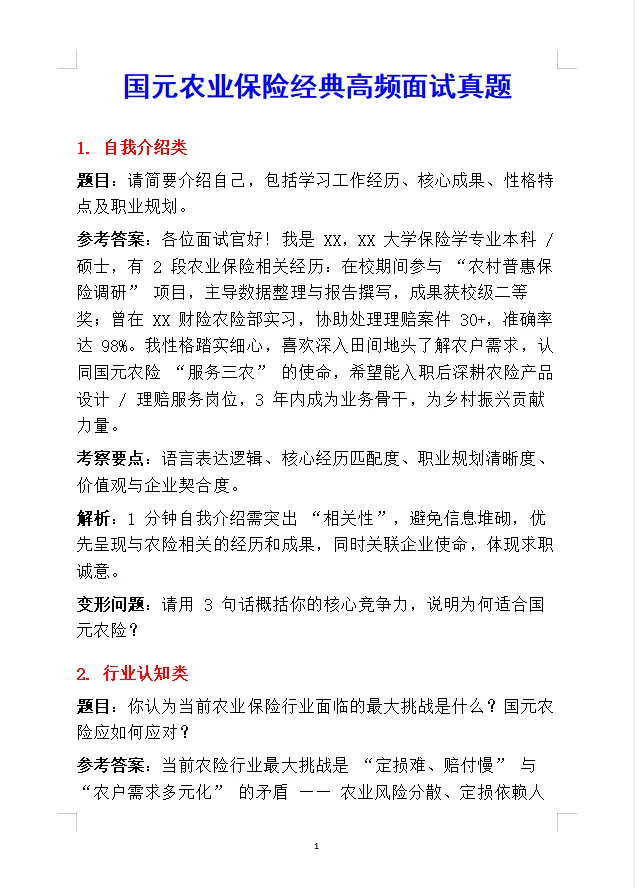 国元农业保险经典高频面试真题

1. 自我介绍类

题目：请简要介绍自己，包括学习工作经历、核心成果、性格特点及职业规划。

参考答案：各位面试官好！我是 XX，XX 大学保险学专业本科 / 硕士，有 2 段农业保险相关经历：在校期间参与 “农村普惠保险调研” 项目，主导数据整理与报告撰写，成果获校级二等奖；曾在 XX 财险农险部实习，协助处理理赔案件 30+，准确率达 98%。我性格踏实细心，喜欢深入田间地头了解农户需求，认同国元农险 “服务三农” 的使命，希望能入职后深耕农险产品设计 / 理赔服务岗位，3 年内成为业务骨干，为乡村振兴贡献力量。

考察要点：语言表达逻辑、核心经历匹配度、职业规划清晰度、价值观与企业契合度。

解析：1 分钟自我介绍需突出 “相关性”，避免信息堆砌，优先呈现与农险相关的经历和成果，同时关联企业使命，体现求职诚意。

变形问题：请用 3 句话概括你的核心竞争力，说明为何适合国元农险？

2. 行业认知类

题目：你认为当前农业保险行业面临的最大挑战是什么？国元农险应如何应对？

参考答案：当前农险行业最大挑战是 “定损难、赔付慢” 与 “农户需求多元化” 的矛盾 —— 农业风险分散、定损依赖人

1